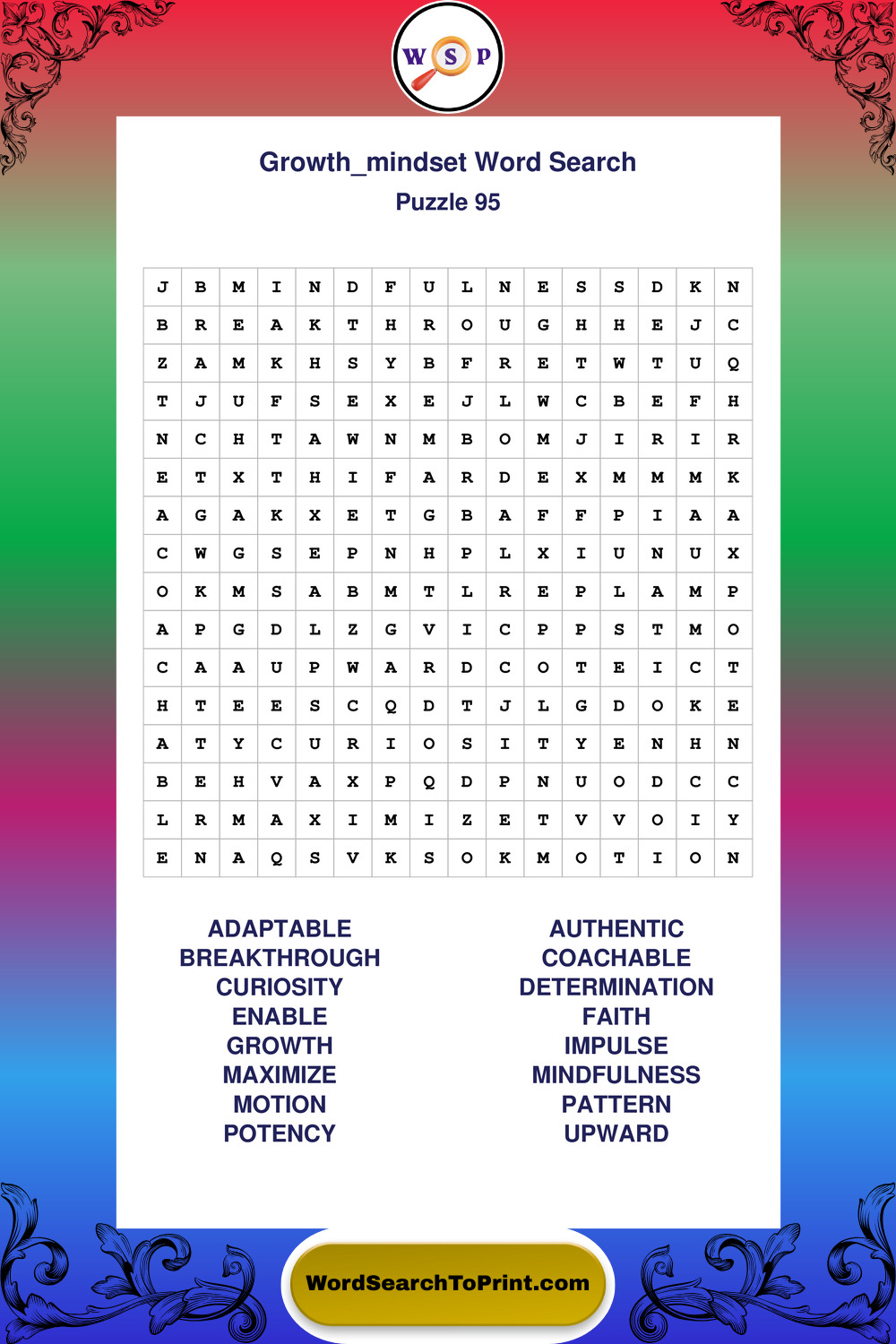 W S P

Growth_mindset Word Search
Puzzle 95

| J | B | M | I | N | D | F | U | L | N | E | S | S | D | K | N |
|---|---|---|---|---|---|---|---|---|---|---|---|---|---|---|---|
| B | R | E | A | K | T | H | R | O | U | G | H | H | E | J | C |
| Z | A | M | K | H | S | Y | B | F | R | E | T | W | T | U | Q |
| T | J | U | F | S | E | X | E | J | L | W | C | B | E | F | H |
| N | C | H | T | A | W | N | M | B | O | M | J | I | R | I | R |
| E | T | X | T | H | I | F | A | R | D | E | X | M | M | M | K |
| A | G | A | K | X | E | T | G | B | A | F | F | P | I | A | A |
| C | W | G | S | E | P | N | H | P | L | X | I | U | N | U | X |
| O | K | M | S | A | B | M | T | L | R | E | P | L | A | M | P |
| A | P | G | D | L | Z | G | V | I | C | P | P | S | T | M | O |
| C | A | A | U | P | W | A | R | D | C | O | T | E | I | C | T |
| H | T | E | E | S | C | Q | D | T | J | L | G | D | O | K | E |
| A | T | Y | C | U | R | I | O | S | I | T | Y | E | N | H | N |
| B | E | H | V | A | X | P | Q | D | P | N | U | O | D | C | C |
| L | R | M | A | X | I | M | I | Z | E | T | V | V | O | I | Y |
| E | N | A | Q | S | V | K | S | O | K | M | O | T | I | O | N |

ADAPTABLE
BREAKTHROUGH
CURIOSITY
ENABLE
GROWTH
MAXIMIZE
MOTION
POTENCY

AUTHENTIC
COACHABLE
DETERMINATION
FAITH
IMPULSE
MINDFULNESS
PATTERN
UPWARD

WordSearchToPrint.com